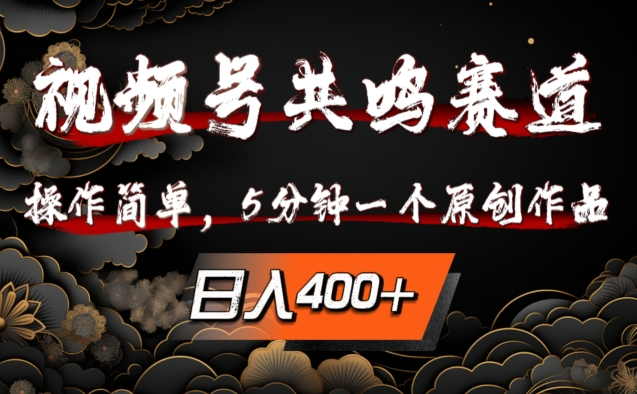 视频号共鸣赛道

操作简单，5分钟一个原创作品

日入400+